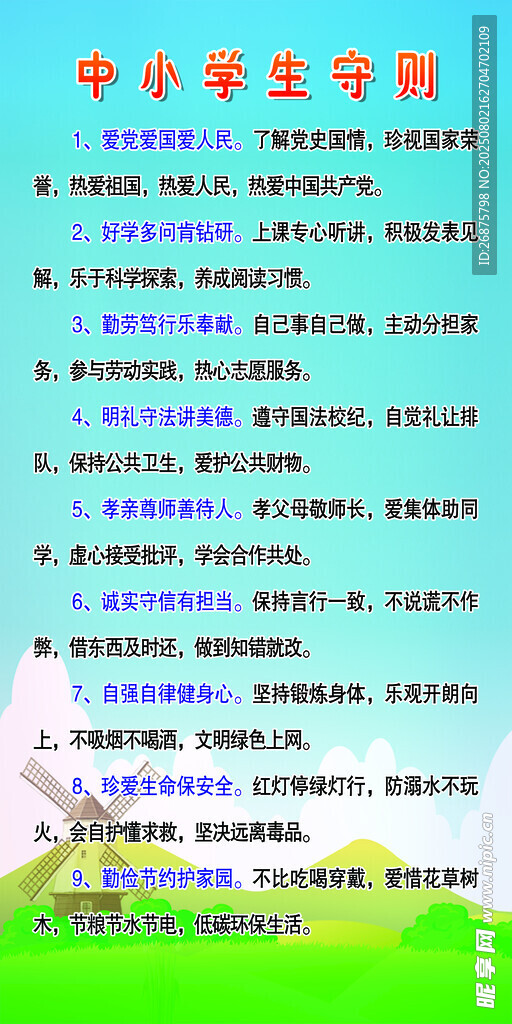 中小学生守则

1、爱党爱国爱人民。了解党史国情，珍视国家荣誉，热爱祖国，热爱人民，热爱中国共产党。

2、好学多问肯钻研。上课专心听讲，积极发表见解，乐于科学探索，养成阅读习惯。

3、勤劳笃行乐奉献。自己事自己做，主动分担家务，参与劳动实践，热心志愿服务。

4、明礼守法讲美德。遵守国法校纪，自觉礼让排队，保持公共卫生，爱护公共财物。

5、孝亲尊师善待人。孝父母敬师长，爱集体助同学，虚心接受批评，学会合作共处。

6、诚实守信有担当。保持言行一致，不说谎不作弊，借东西及时还，做到知错就改。

7、自强自律健身心。坚持锻炼身体，乐观开朗向上，不吸烟不喝酒，文明绿色上网。

8、珍爱生命保安全。红灯停绿灯行，防溺水不玩火，会自护懂求救，坚决远离毒品。

9、勤俭节约护家园。不比吃喝穿戴，爱惜花草树木，节粮节水节电，低碳环保生活。

ID:26875798 NO:20250802162704702109

昵享网 www.nipic.cn